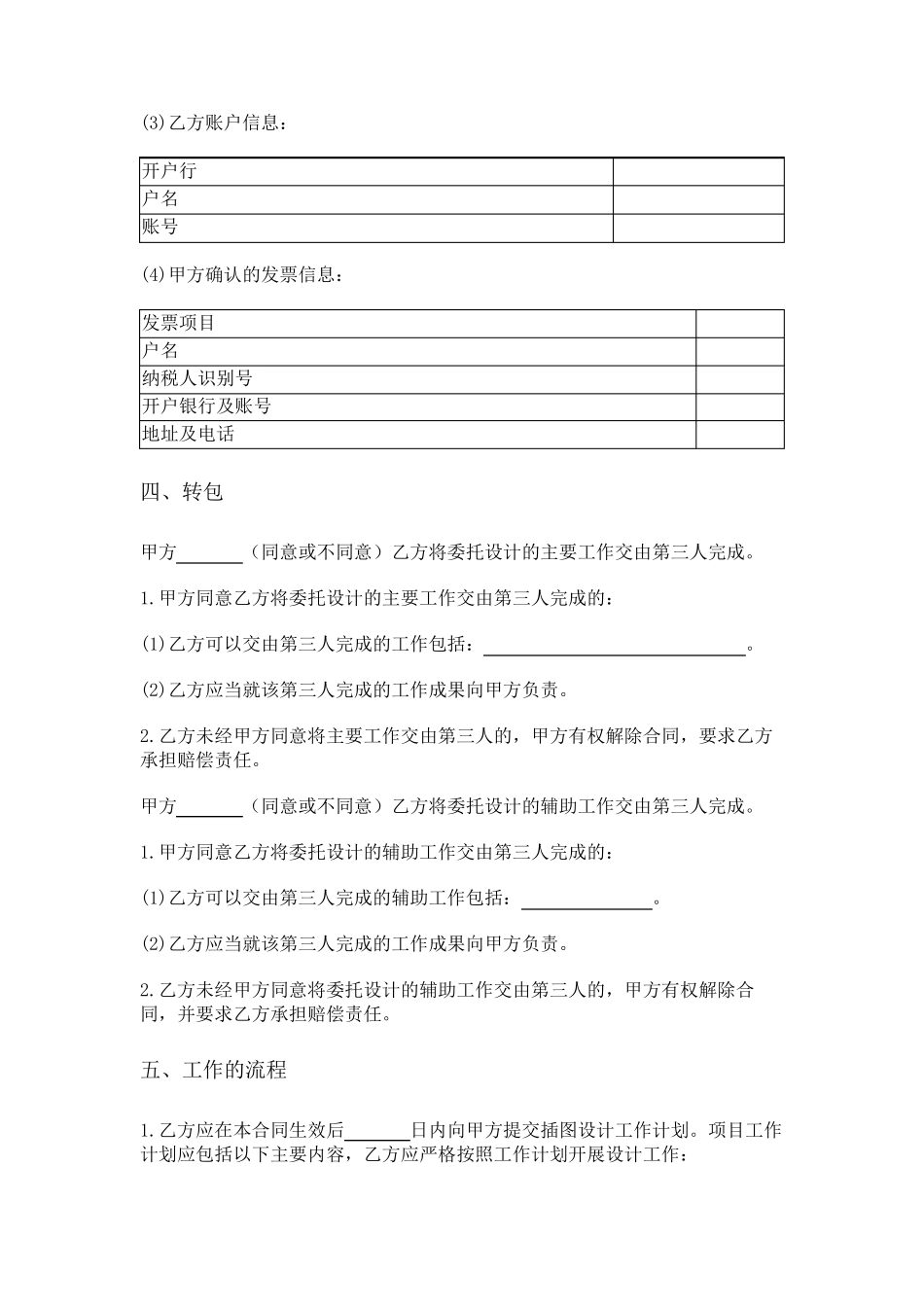 (3)乙方账户信息：

| 开户行 | |
|---|---|
| 户名 | |
| 账号 | |

(4)甲方确认的发票信息：

| 发票项目 | |
|---|---|
| 户名 | |
| 纳税人识别号 | |
| 开户银行及账号 | |
| 地址及电话 | |

四、转包

甲方______（同意或不同意）乙方将委托设计的主要工作交由第三人完成。

1.甲方同意乙方将委托设计的主要工作交由第三人完成的：

(1)乙方可以交由第三人完成的工作包括：________________________。

(2)乙方应当就该第三人完成的工作成果向甲方负责。

2.乙方未经甲方同意将主要工作交由第三人的，甲方有权解除合同，要求乙方承担赔偿责任。

甲方______（同意或不同意）乙方将委托设计的辅助工作交由第三人完成。

1.甲方同意乙方将委托设计的辅助工作交由第三人完成的：

(1)乙方可以交由第三人完成的辅助工作包括：____________。

(2)乙方应当就该第三人完成的工作成果向甲方负责。

2.乙方未经甲方同意将委托设计的辅助工作交由第三人的，甲方有权解除合同，并要求乙方承担赔偿责任。

五、工作的流程

1.乙方应在本合同生效后______日内向甲方提交插图设计工作计划。项目工作计划应包括以下主要内容，乙方应严格按照工作计划开展设计工作：